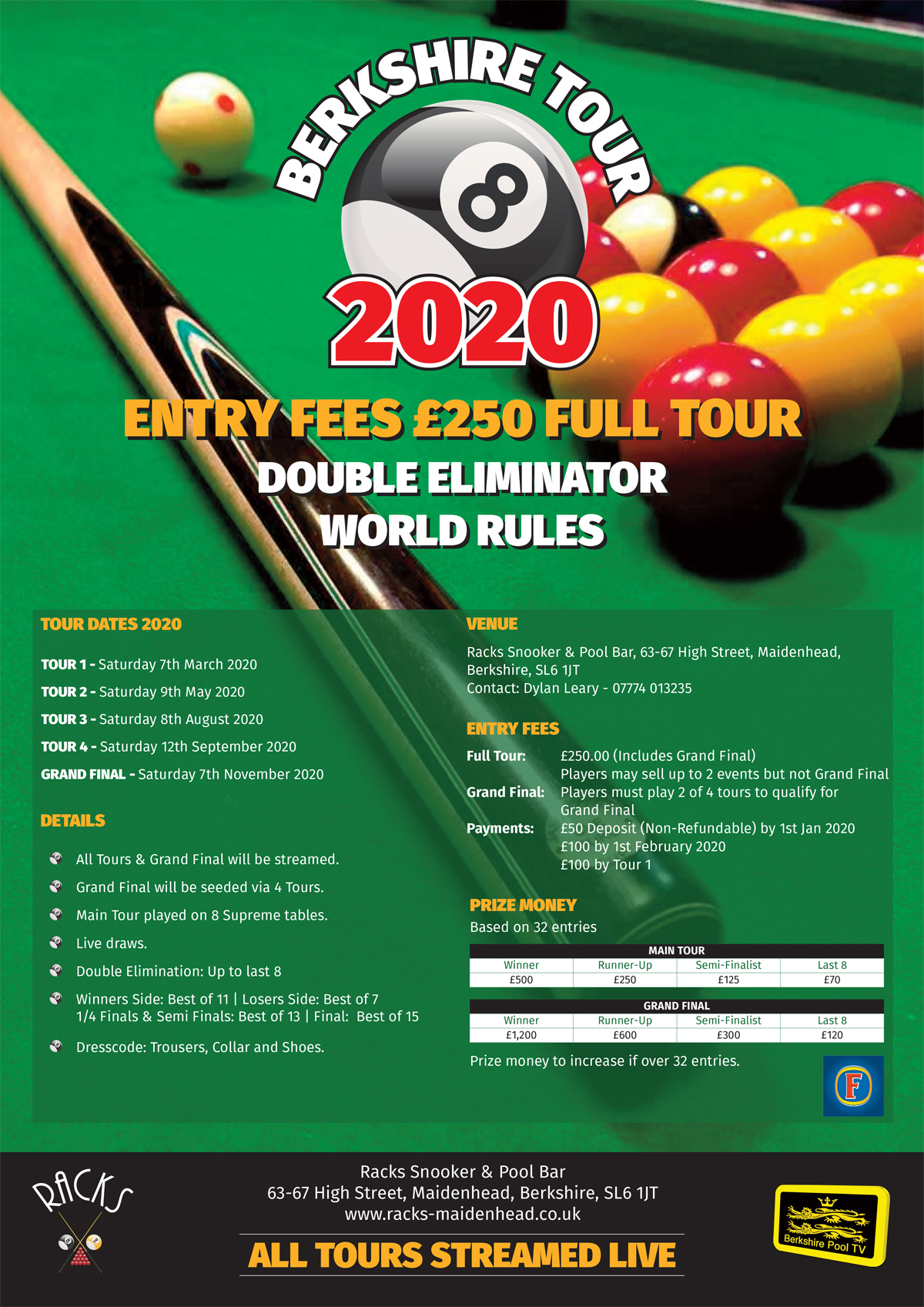 BERKSHIRE TOUR

8

2020

ENTRY FEES £250 FULL TOUR

DOUBLE ELIMINATOR

WORLD RULES

TOUR DATES 2020

TOUR 1 - Saturday 7th March 2020

TOUR 2 - Saturday 9th May 2020

TOUR 3 - Saturday 8th August 2020

TOUR 4 - Saturday 12th September 2020

GRAND FINAL - Saturday 7th November 2020

DETAILS

All Tours & Grand Final will be streamed.

Grand Final will be seeded via 4 Tours.

Main Tour played on 8 Supreme tables.

Live draws.

Double Elimination: Up to last 8

Winners Side: Best of 11 | Losers Side: Best of 7
1/4 Finals & Semi Finals: Best of 13 | Final: Best of 15

Dresscode: Trousers, Collar and Shoes.

VENUE

Racks Snooker & Pool Bar, 63-67 High Street, Maidenhead, Berkshire, SL6 1JT
Contact: Dylan Leary - 07774 013235

ENTRY FEES

Full Tour: £250.00 (Includes Grand Final)
Players may sell up to 2 events but not Grand Final

Grand Final: Players must play 2 of 4 tours to qualify for Grand Final

Payments: £50 Deposit (Non-Refundable) by 1st Jan 2020
£100 by 1st February 2020
£100 by Tour 1

PRIZE MONEY

Based on 32 entries

MAIN TOUR

| Winner | Runner-Up | Semi-Finalist | Last 8 |
|---|---|---|---|
| £500 | £250 | £125 | £70 |

GRAND FINAL

| Winner | Runner-Up | Semi-Finalist | Last 8 |
|---|---|---|---|
| £1,200 | £600 | £300 | £120 |

Prize money to increase if over 32 entries.

F

RACKS

Racks Snooker & Pool Bar
63-67 High Street, Maidenhead, Berkshire, SL6 1JT
www.racks-maidenhead.co.uk

ALL TOURS STREAMED LIVE

Berkshire Pool TV